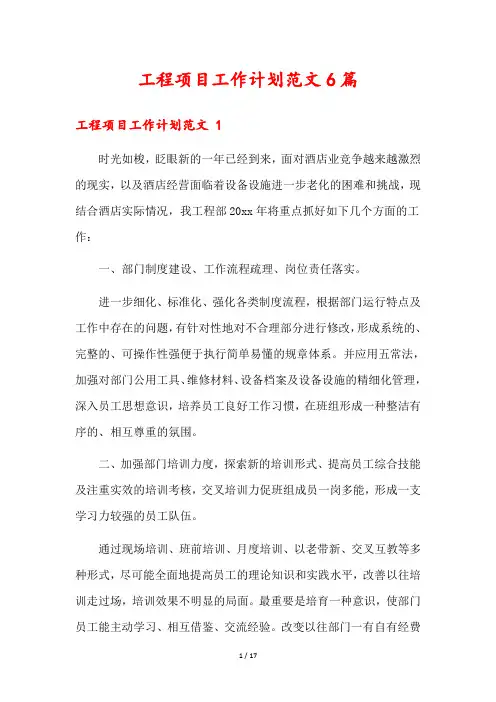 工程项目工作计划范文6篇

工程项目工作计划范文 1

时光如梭，眨眼新的一年已经到来，面对酒店业竞争越来越激烈的现实，以及酒店经营面临着设备设施进一步老化的困难和挑战，现结合酒店实际情况，我工程部20xx年将重点抓好如下几个方面的工作：

一、部门制度建设、工作流程疏理、岗位责任落实。

进一步细化、标准化、强化各类制度流程，根据部门运行特点及工作中存在的问题，有针对性地对不合理部分进行修改，形成系统的、完整的、可操作性强便于执行简单易懂的规章体系。并应用五常法，加强对部门公用工具、维修材料、设备档案及设备设施的精细化管理，深入员工思想意识，培养员工良好工作习惯，在班组形成一种整洁有序的、相互尊重的氛围。

二、加强部门培训力度，探索新的培训形式、提高员工综合技能及注重实效的培训考核，交叉培训力促班组成员一岗多能，形成一支学习力较强的员工队伍。

通过现场培训、班前培训、月度培训、以老带新、交叉互教等多种形式，尽可能全面地提高员工的理论知识和实践水平，改善以往培训走过场，培训效果不明显的局面。最重要是培育一种意识，使部门员工能主动学习、相互借鉴、交流经验。改变以往部门一有自有经费

1 / 17